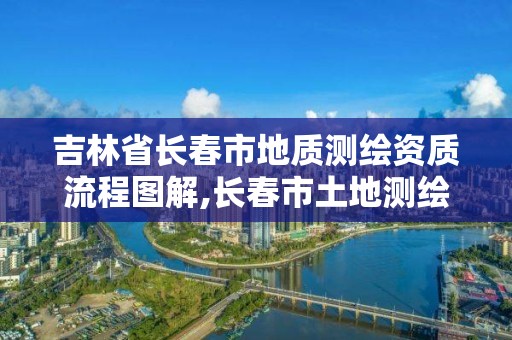 吉林省长春市地质测绘资质流程图解,长春市土地测绘